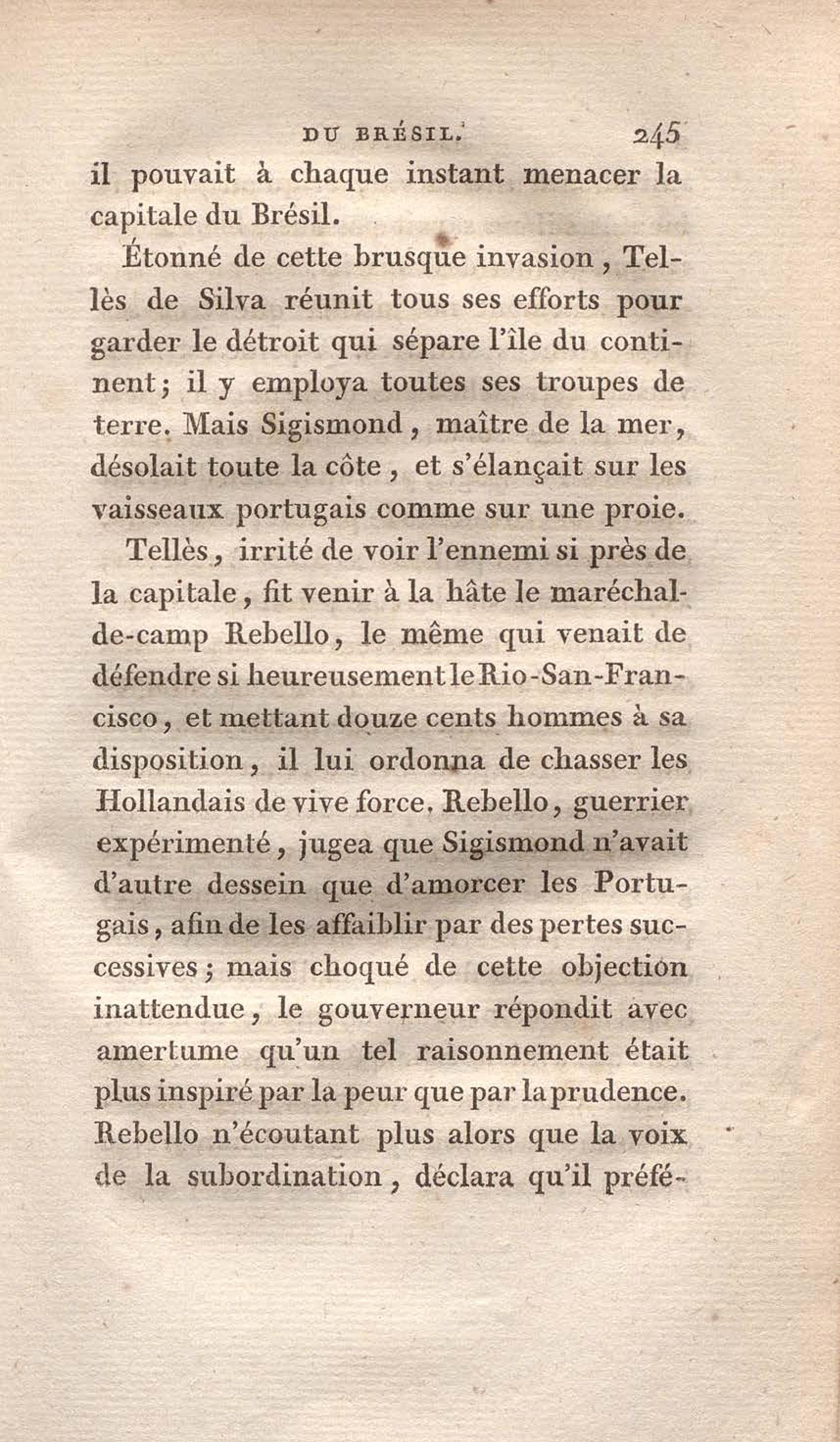 DU BRÉSIL. 245

il pouvait à chaque instant menacer la capitale du Brésil.

Étonné de cette brusque invasion, Tellès de Silva réunit tous ses efforts pour garder le détroit qui sépare l'île du continent; il y employa toutes ses troupes de terre. Mais Sigismond, maître de la mer, désolait toute la côte, et s'élançait sur les vaisseaux portugais comme sur une proie.

Tellès, irrité de voir l'ennemi si près de la capitale, fit venir à la hâte le maréchal-de-camp Rebello, le même qui venait de défendre si heureusement le Rio-San-Francisco, et mettant douze cents hommes à sa disposition, il lui ordonna de chasser les Hollandais de vive force. Rebello, guerrier expérimenté, jugea que Sigismond n'avait d'autre dessein que d'amorcer les Portugais, afin de les affaiblir par des pertes successives; mais choqué de cette objection inattendue, le gouverneur répondit avec amertume qu'un tel raisonnement était plus inspiré par la peur que par la prudence. Rebello n'écoutant plus alors que la voix de la subordination, déclara qu'il préfé-